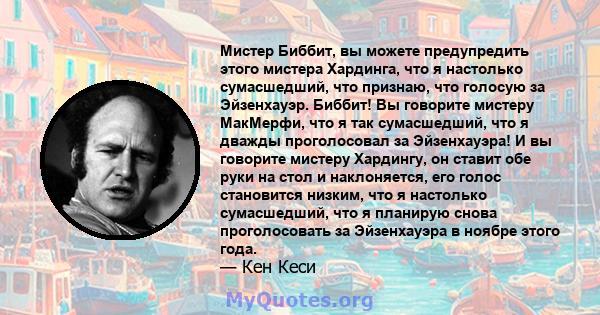 Мистер Биббит, вы можете предупредить этого мистера Хардинга, что я настолько сумасшедший, что признаю, что голосую за Эйзенхауэр. Биббит! Вы говорите мистеру МакМерфи, что я так сумасшедший, что я дважды проголосовал за Эйзенхауэра! И вы говорите мистеру Хардингу, он ставит обе руки на стол и наклоняется, его голос становится низким, что я настолько сумасшедший, что я планирую снова проголосовать за Эйзенхауэра в ноябре этого года.
— Кен Кеси

MyQuotes.org